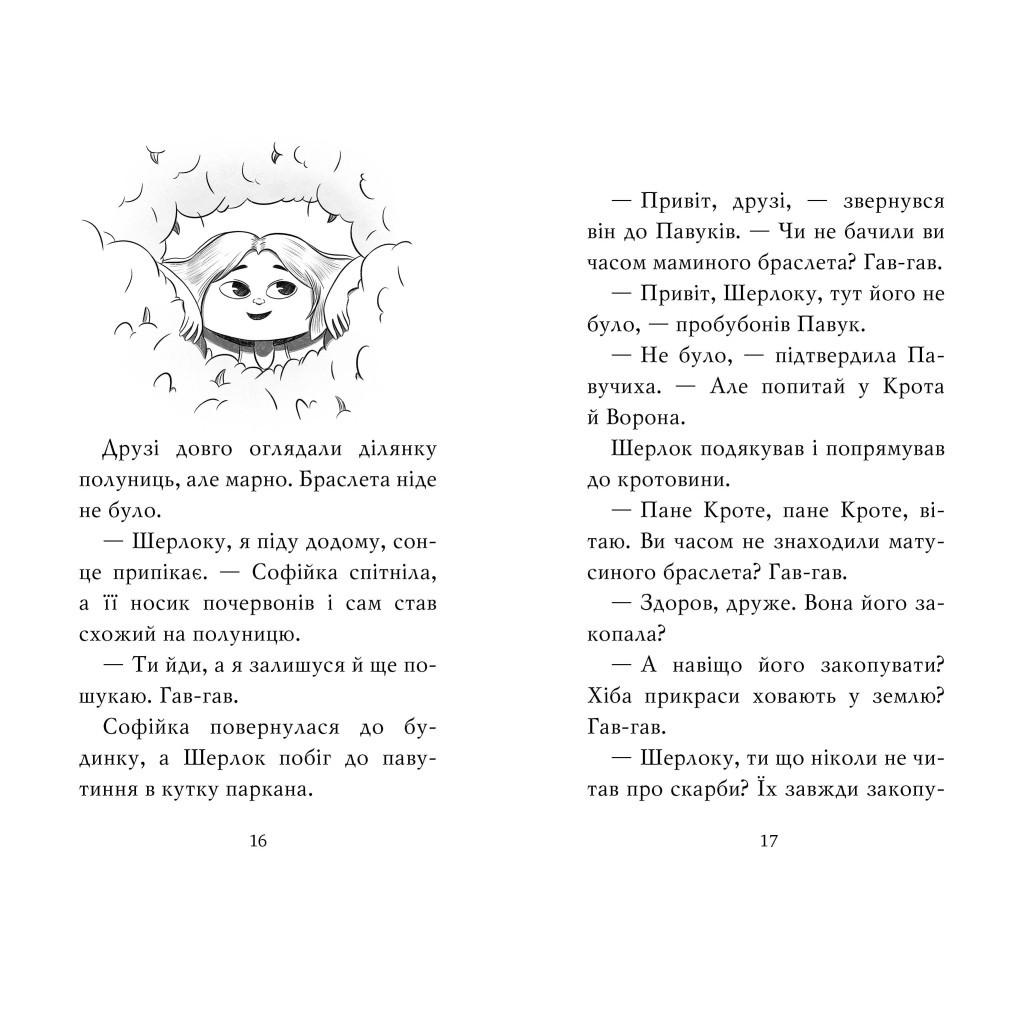 Друзі довго оглядали ділянку полуниць, але марно. Браслета ніде не було.

— Шерлоку, я піду додому, сонце припікає. — Софійка спітніла, а її носик почервонів і сам став схожий на полуницю.

— Ти йди, а я залишуся й ще пошукаю. Гав-гав.

Софійка повернулася до будинку, а Шерлок побіг до павутиння в кутку паркана.

16

— Привіт, друзі, — звернувся він до Павуків. — Чи не бачили ви часом маминого браслета? Гав-гав.

— Привіт, Шерлоку, тут його не було, — пробубонів Павук.

— Не було, — підтвердила Павучиха. — Але попитай у Крота й Ворона.

Шерлок подякував і попрямував до кротовини.

— Пане Кроте, пане Кроте, вітаю. Ви часом не знаходили матусиного браслета? Гав-гав.

— Здоров, друже. Вона його закопала?

— А навіщо його закопувати? Хіба прикраси ховають у землю? Гав-гав.

— Шерлоку, ти що ніколи не читав про скарби? Їх завжди закопу-

17